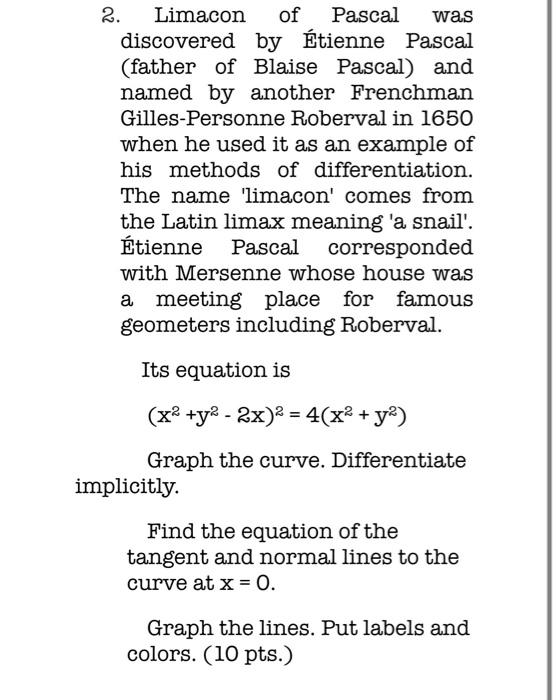 2. Limacon of Pascal was discovered by Étienne Pascal (father of Blaise Pascal) and named by another Frenchman Gilles-Personne Roberval in 1650 when he used it as an example of his methods of differentiation. The name 'limacon' comes from the Latin limax meaning 'a snail'. Étienne Pascal corresponded with Mersenne whose house was a meeting place for famous geometers including Roberval.

Its equation is

$(x^2 + y^2 - 2x)^2 = 4(x^2 + y^2)$

Graph the curve. Differentiate implicitly.

Find the equation of the tangent and normal lines to the curve at $x = 0$.

Graph the lines. Put labels and colors. (10 pts.)